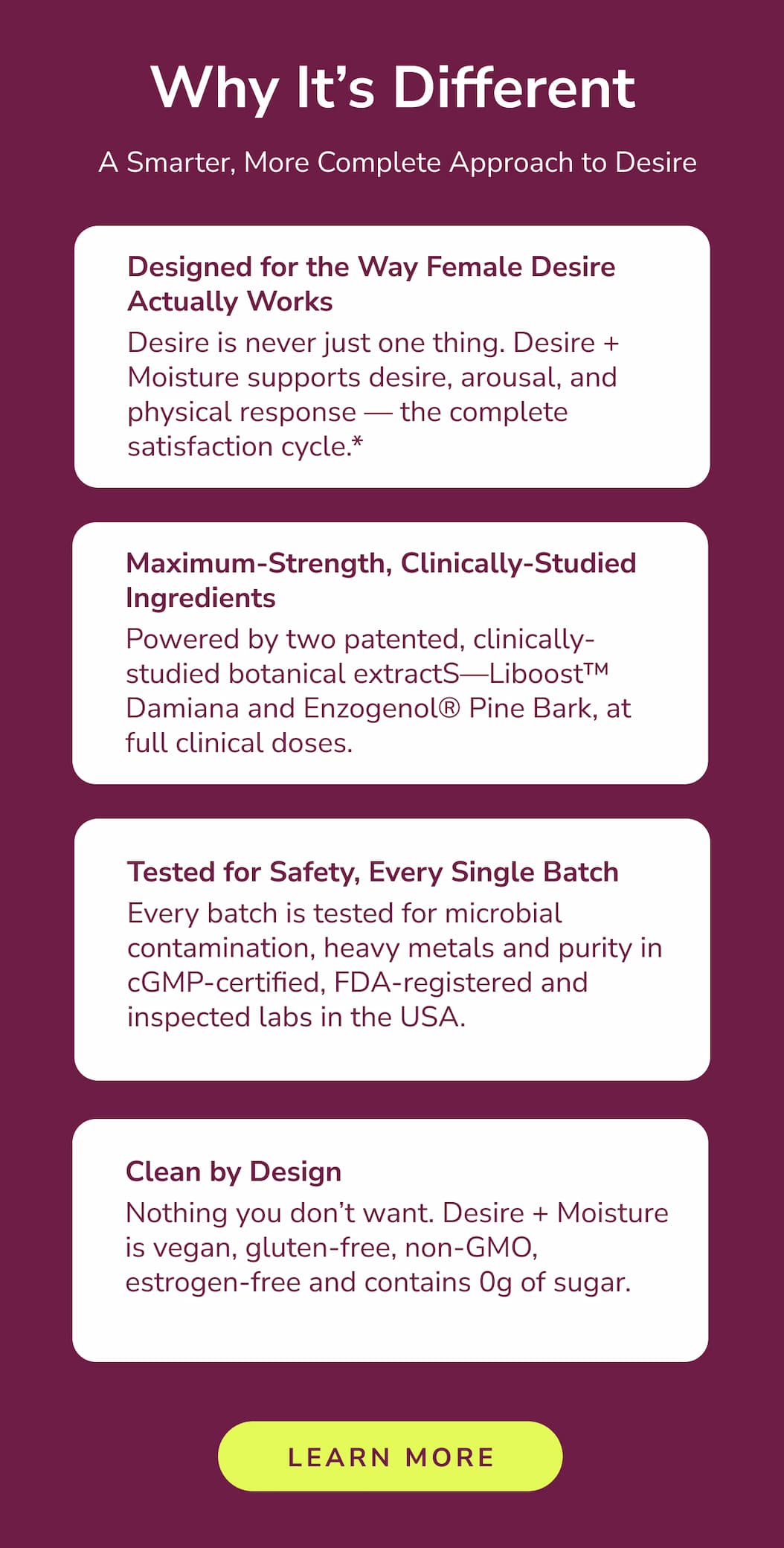 Why It's Different

A Smarter, More Complete Approach to Desire

Designed for the Way Female Desire Actually Works

Desire is never just one thing. Desire + Moisture supports desire, arousal, and physical response — the complete satisfaction cycle.*

Maximum-Strength, Clinically-Studied Ingredients

Powered by two patented, clinically-studied botanical extractS—Liboost™ Damiana and Enzogenol® Pine Bark, at full clinical doses.

Tested for Safety, Every Single Batch

Every batch is tested for microbial contamination, heavy metals and purity in cGMP-certified, FDA-registered and inspected labs in the USA.

Clean by Design

Nothing you don't want. Desire + Moisture is vegan, gluten-free, non-GMO, estrogen-free and contains 0g of sugar.

LEARN MORE